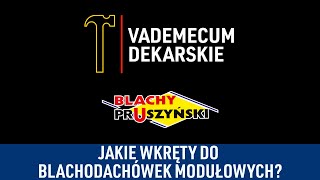 VADEMECUM DEKARSKIE

BLACHY PRUSZYŃSKI

JAKIE WKRĘTY DO BLACHODACHÓWEK MODUŁOWYCH?